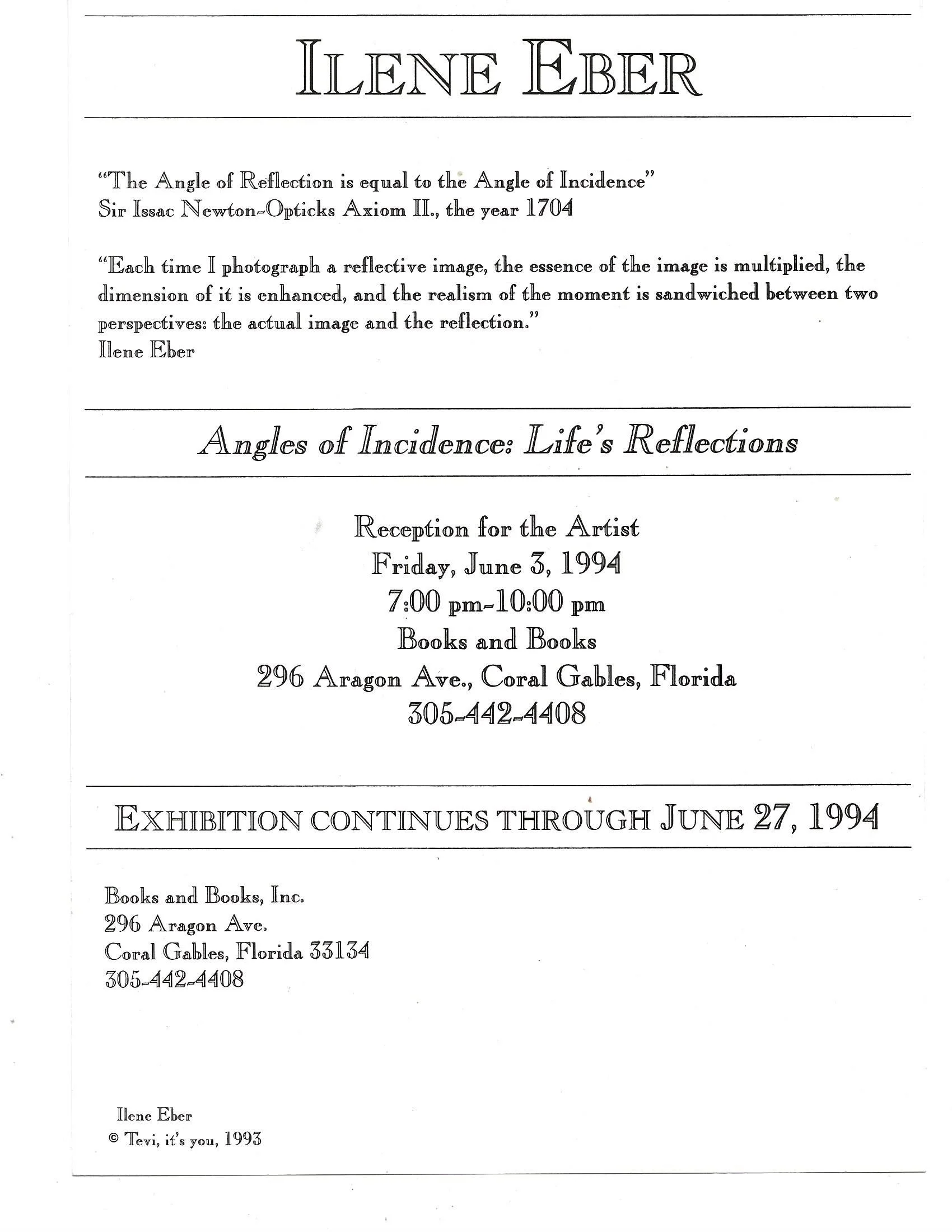 ILENE EBER

"The Angle of Reflection is equal to the Angle of Incidence"
Sir Issac Newton-Opticks Axiom II., the year 1704

"Each time I photograph a reflective image, the essence of the image is multiplied, the dimension of it is enhanced, and the realism of the moment is sandwiched between two perspectives: the actual image and the reflection."
Ilene Eber

Angles of Incidence: Life's Reflections

Reception for the Artist
Friday, June 3, 1994
7:00 pm-10:00 pm
Books and Books
296 Aragon Ave., Coral Gables, Florida
305-442-4408

EXHIBITION CONTINUES THROUGH JUNE 27, 1994

Books and Books, Inc.
296 Aragon Ave.
Coral Gables, Florida 33134
305-442-4408

Ilene Eber
© Tevi, it's you, 1993